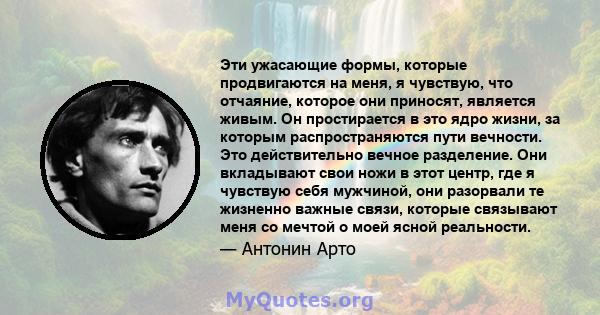 Эти ужасающие формы, которые продвигаются на меня, я чувствую, что отчаяние, которое они приносят, является живым. Он простирается в это ядро жизни, за которым распространяются пути вечности. Это действительно вечное разделение. Они вкладывают свои ножи в этот центр, где я чувствую себя мужчиной, они разорвали те жизненно важные связи, которые связывают меня со мечтой о моей ясной реальности.

— Антонин Арто

MyQuotes.org